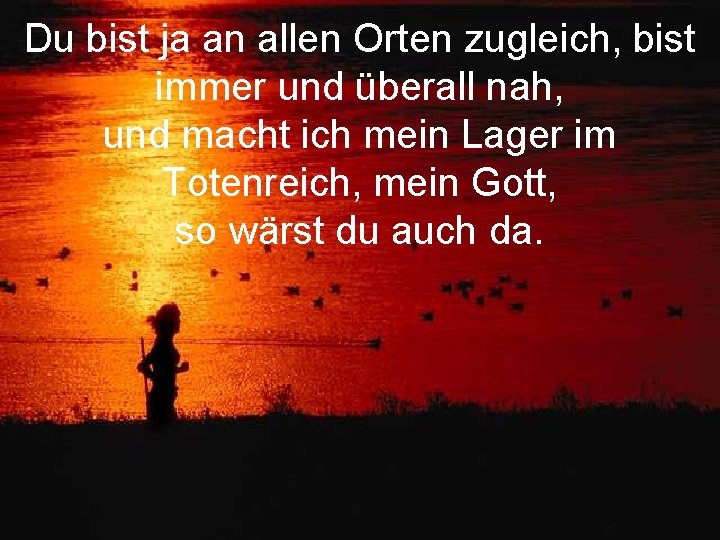 Du bist ja an allen Orten zugleich, bist immer und überall nah,
und macht ich mein Lager im Totenreich, mein Gott,
so wärst du auch da.